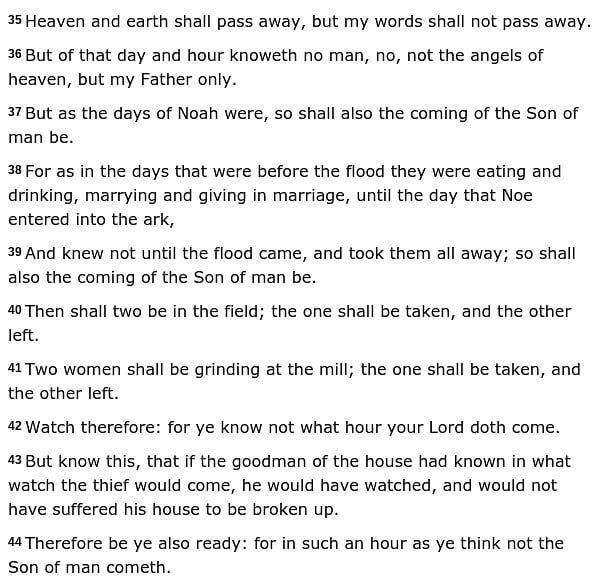 35 Heaven and earth shall pass away, but my words shall not pass away.

36 But of that day and hour knoweth no man, no, not the angels of heaven, but my Father only.

37 But as the days of Noah were, so shall also the coming of the Son of man be.

38 For as in the days that were before the flood they were eating and drinking, marrying and giving in marriage, until the day that Noe entered into the ark,

39 And knew not until the flood came, and took them all away; so shall also the coming of the Son of man be.

40 Then shall two be in the field; the one shall be taken, and the other left.

41 Two women shall be grinding at the mill; the one shall be taken, and the other left.

42 Watch therefore: for ye know not what hour your Lord doth come.

43 But know this, that if the goodman of the house had known in what watch the thief would come, he would have watched, and would not have suffered his house to be broken up.

44 Therefore be ye also ready: for in such an hour as ye think not the Son of man cometh.